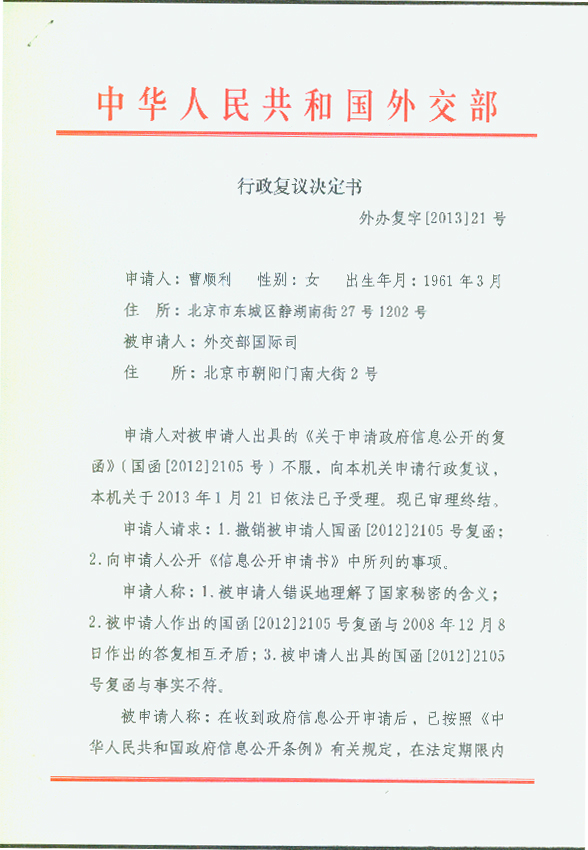 中华人民共和国外交部

行政复议决定书

外办复字[2013]21号

申请人：曹顺利　性别：女　出生年月：1961年3月

住　所：北京市东城区静湖南街27号1202号

被申请人：外交部国际司

住　　所：北京市朝阳门南大街2号

申请人对被申请人出具的《关于申请政府信息公开的复函》（国函[2012]2105号）不服，向本机关申请行政复议，本机关于2013年1月21日依法已予受理。现已审理终结。

申请人请求：1.撤销被申请人国函[2012]2105号复函；2.向申请人公开《信息公开申请书》中所列的事项。

申请人称：1.被申请人错误地理解了国家秘密的含义；2.被申请人作出的国函[2012]2105号复函与2008年12月8日作出的答复相互矛盾；3.被申请人出具的国函[2012]2105号复函与事实不符。

被申请人称：在收到政府信息公开申请后，已按照《中华人民共和国政府信息公开条例》有关规定，在法定期限内